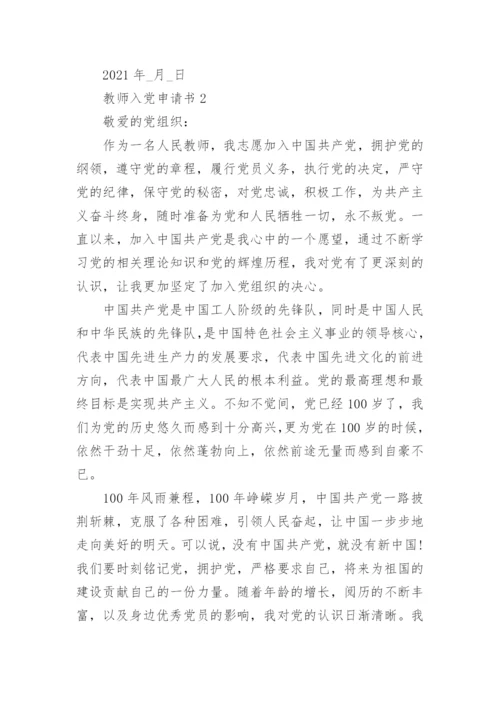 2021 年_月_日

教师入党申请书 2

敬爱的党组织：

作为一名人民教师，我志愿加入中国共产党，拥护党的纲领，遵守党的章程，履行党员义务，执行党的决定，严守党的纪律，保守党的秘密，对党忠诚，积极工作，为共产主义奋斗终身，随时准备为党和人民牺牲一切，永不叛党。一直以来，加入中国共产党是我心中的一个愿望，通过不断学习党的相关理论知识和党的辉煌历程，我对党有了更深刻的认识，让我更加坚定了加入党组织的决心。

中国共产党是中国工人阶级的先锋队，同时是中国人民和中华民族的先锋队，是中国特色社会主义事业的领导核心，代表中国先进生产力的发展要求，代表中国先进文化的前进方向，代表中国最广大人民的根本利益。党的最高理想和最终目标是实现共产主义。不知不觉间，党已经 100 岁了，我们为党的历史悠久而感到十分高兴，更为党在 100 岁的时候，依然干劲十足，依然蓬勃向上，依然前途无量而感到自豪不已。

100 年风雨兼程，100 年峥嵘岁月，中国共产党一路披荆斩棘，克服了各种困难，引领人民奋起，让中国一步步地走向美好的明天。可以说，没有中国共产党，就没有新中国！我们要时刻铭记党，拥护党，严格要求自己，将来为祖国的建设贡献自己的一份力量。随着年龄的增长，阅历的不断丰富，以及身边优秀党员的影响，我对党的认识日渐清晰。我